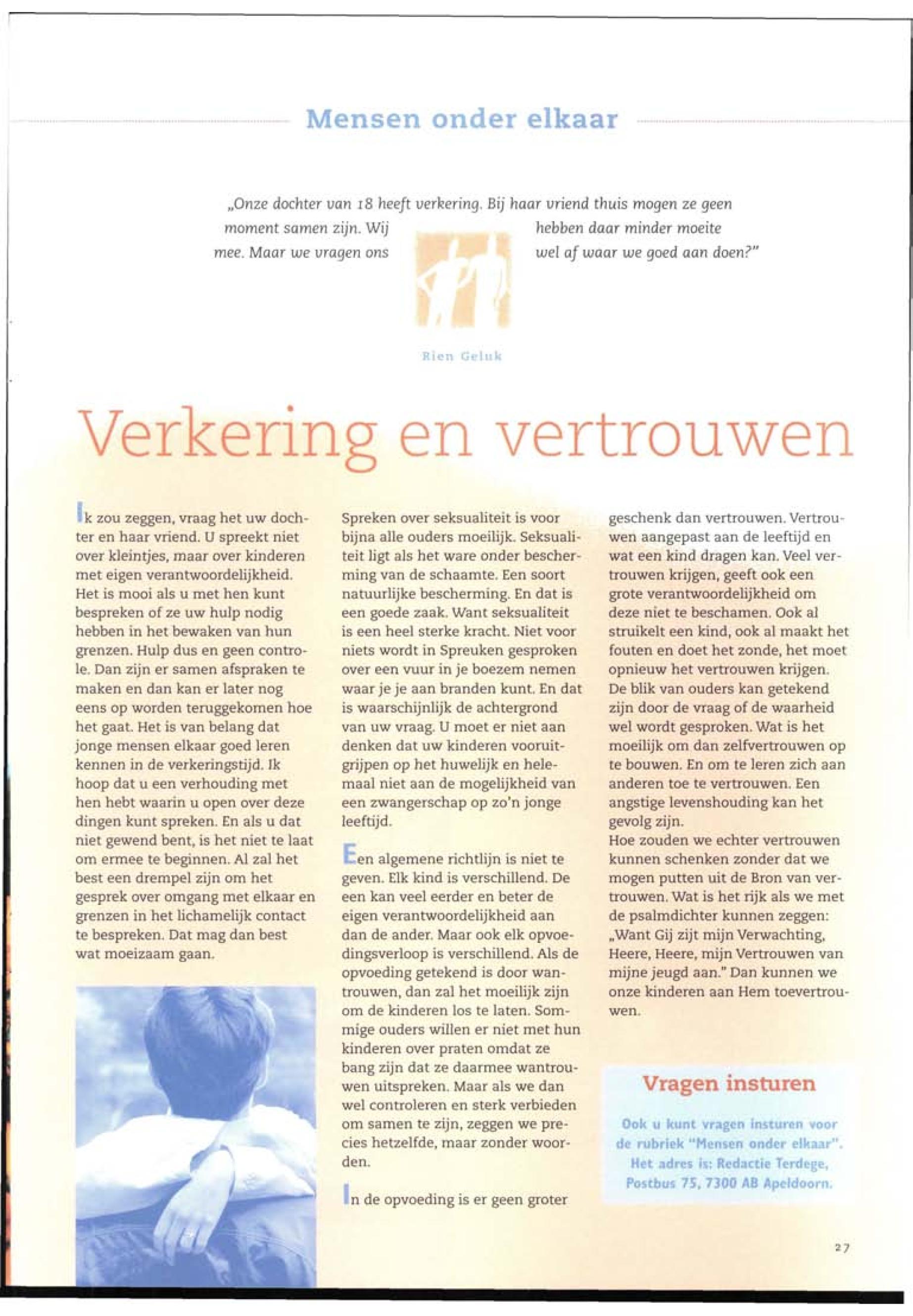 Mensen onder elkaar

„Onze dochter van 18 heeft verkering. Bij haar vriend thuis mogen ze geen moment samen zijn. Wij hebben daar minder moeite mee. Maar we vragen ons wel af waar we goed aan doen?"

Rien Geluk

Verkering en vertrouwen

Ik zou zeggen, vraag het uw dochter en haar vriend. U spreekt niet over kleintjes, maar over kinderen met eigen verantwoordelijkheid. Het is mooi als u met hen kunt bespreken of ze uw hulp nodig hebben in het bewaken van hun grenzen. Hulp dus en geen controle. Dan zijn er samen afspraken te maken en dan kan er later nog eens op worden teruggekomen hoe het gaat. Het is van belang dat jonge mensen elkaar goed leren kennen in de verkeringstijd. Ik hoop dat u een verhouding met hen hebt waarin u open over deze dingen kunt spreken. En als u dat niet gewend bent, is het niet te laat om ermee te beginnen. Al zal het best een drempel zijn om het gesprek over omgang met elkaar en grenzen in het lichamelijk contact te bespreken. Dat mag dan best wat moeizaam gaan.

Spreken over seksualiteit is voor bijna alle ouders moeilijk. Seksualiteit ligt als het ware onder bescherming van de schaamte. Een soort natuurlijke bescherming. En dat is een goede zaak. Want seksualiteit is een heel sterke kracht. Niet voor niets wordt in Spreuken gesproken over een vuur in je boezem nemen waar je je aan branden kunt. En dat is waarschijnlijk de achtergrond van uw vraag. U moet er niet aan denken dat uw kinderen vooruitgrijpen op het huwelijk en helemaal niet aan de mogelijkheid van een zwangerschap op zo'n jonge leeftijd.

Een algemene richtlijn is niet te geven. Elk kind is verschillend. De een kan veel eerder en beter de eigen verantwoordelijkheid aan dan de ander. Maar ook elk opvoedingsverloop is verschillend. Als de opvoeding getekend is door wantrouwen, dan zal het moeilijk zijn om de kinderen los te laten. Sommige ouders willen er niet met hun kinderen over praten omdat ze bang zijn dat ze daarmee wantrouwen uitspreken. Maar als we dan wel controleren en sterk verbieden om samen te zijn, zeggen we precies hetzelfde, maar zonder woorden.

In de opvoeding is er geen groter geschenk dan vertrouwen. Vertrouwen aangepast aan de leeftijd en wat een kind dragen kan. Veel vertrouwen krijgen, geeft ook een grote verantwoordelijkheid om deze niet te beschamen. Ook al struikelt een kind, ook al maakt het fouten en doet het zonde, het moet opnieuw het vertrouwen krijgen. De blik van ouders kan getekend zijn door de vraag of de waarheid wel wordt gesproken. Wat is het moeilijk om dan zelfvertrouwen op te bouwen. En om te leren zich aan anderen toe te vertrouwen. Een angstige levenshouding kan het gevolg zijn.
Hoe zouden we echter vertrouwen kunnen schenken zonder dat we mogen putten uit de Bron van vertrouwen. Wat is het rijk als we met de psalmdichter kunnen zeggen: „Want Gij zijt mijn Verwachting, Heere, Heere, mijn Vertrouwen van mijne jeugd aan." Dan kunnen we onze kinderen aan Hem toevertrouwen.

Vragen insturen

Ook u kunt vragen insturen voor de rubriek "Mensen onder elkaar". Het adres is: Redactie Terdege, Postbus 75, 7300 AB Apeldoorn.

27